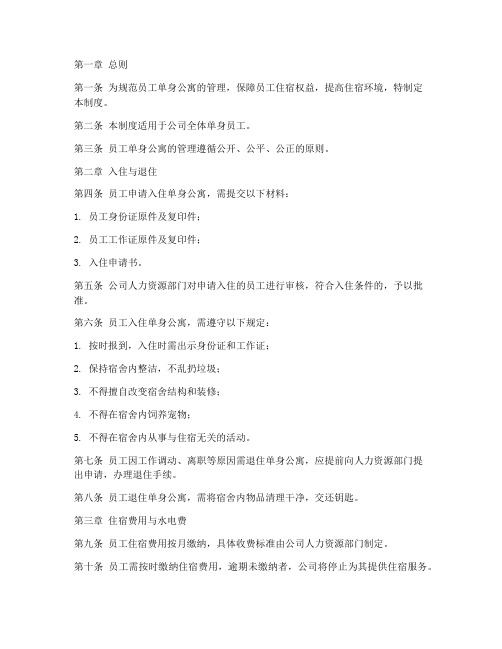 第一章 总则

第一条 为规范员工单身公寓的管理，保障员工住宿权益，提高住宿环境，特制定本制度。

第二条 本制度适用于公司全体单身员工。

第三条 员工单身公寓的管理遵循公开、公平、公正的原则。

第二章 入住与退住

第四条 员工申请入住单身公寓，需提交以下材料：

1. 员工身份证原件及复印件；

2. 员工工作证原件及复印件；

3. 入住申请书。

第五条 公司人力资源部门对申请入住的员工进行审核，符合入住条件的，予以批准。

第六条 员工入住单身公寓，需遵守以下规定：

1. 按时报到，入住时需出示身份证和工作证；

2. 保持宿舍内整洁，不乱扔垃圾；

3. 不得擅自改变宿舍结构和装修；

4. 不得在宿舍内饲养宠物；

5. 不得在宿舍内从事与住宿无关的活动。

第七条 员工因工作调动、离职等原因需退住单身公寓，应提前向人力资源部门提出申请，办理退住手续。

第八条 员工退住单身公寓，需将宿舍内物品清理干净，交还钥匙。

第三章 住宿费用与水电费

第九条 员工住宿费用按月缴纳，具体收费标准由公司人力资源部门制定。

第十条 员工需按时缴纳住宿费用，逾期未缴纳者，公司将停止为其提供住宿服务。